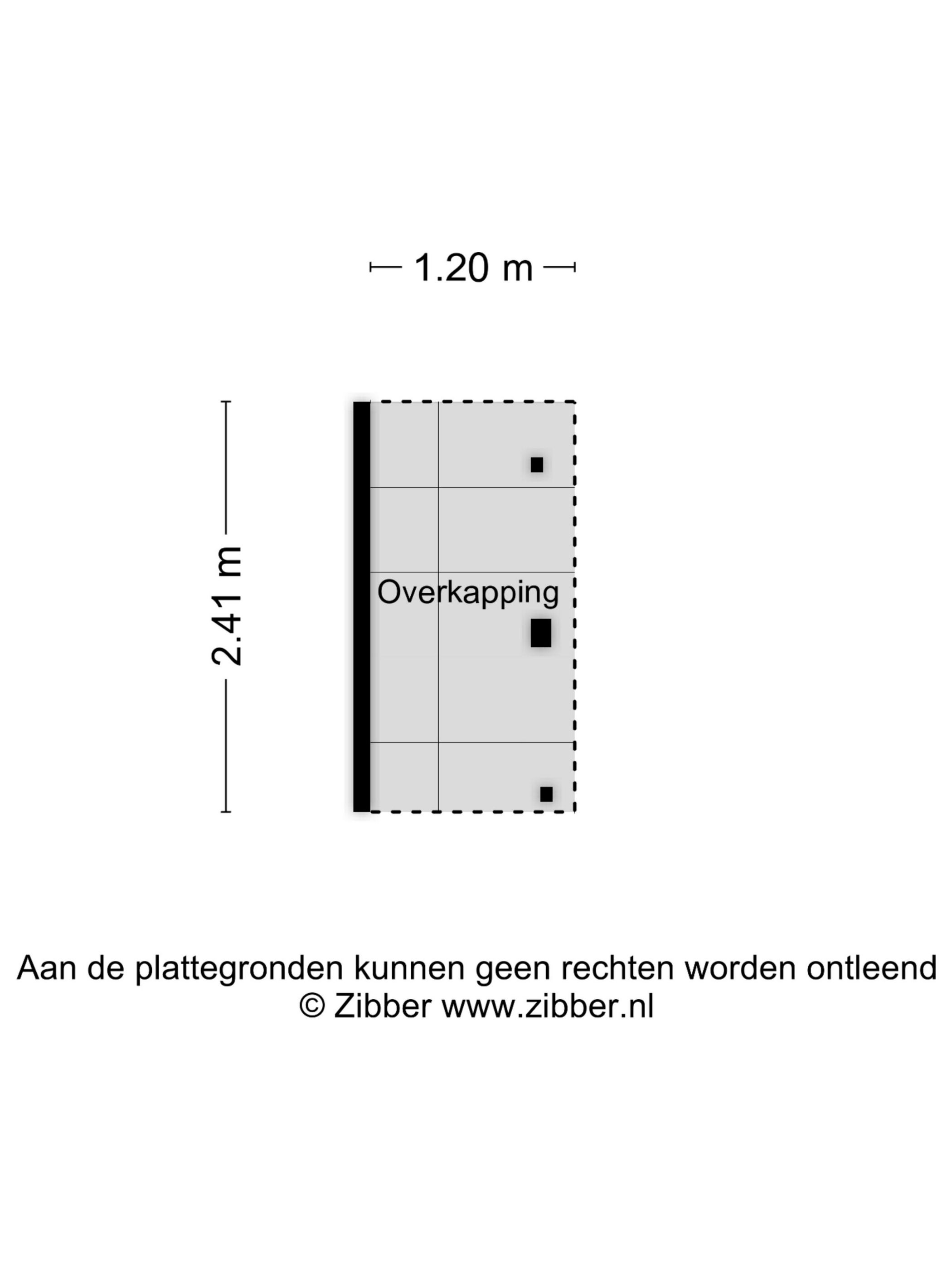 1.20 m

2.41 m

Overkapping

Aan de plattegronden kunnen geen rechten worden ontleend
© Zibber www.zibber.nl